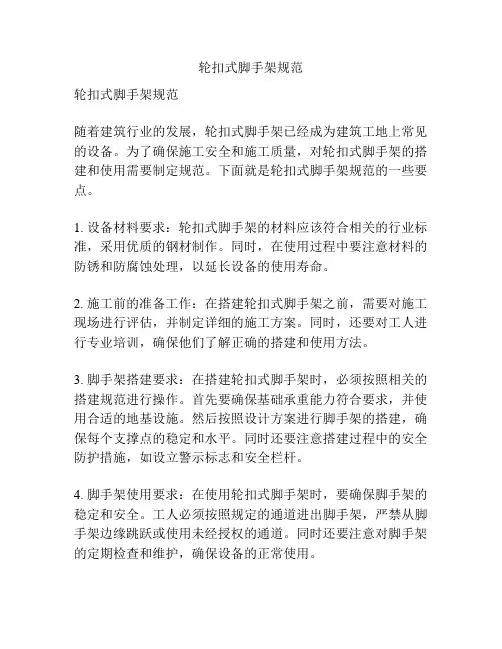 轮扣式脚手架规范

轮扣式脚手架规范

随着建筑行业的发展，轮扣式脚手架已经成为建筑工地上常见的设备。为了确保施工安全和施工质量，对轮扣式脚手架的搭建和使用需要制定规范。下面就是轮扣式脚手架规范的一些要点。

1. 设备材料要求：轮扣式脚手架的材料应该符合相关的行业标准，采用优质的钢材制作。同时，在使用过程中要注意材料的防锈和防腐蚀处理，以延长设备的使用寿命。

2. 施工前的准备工作：在搭建轮扣式脚手架之前，需要对施工现场进行评估，并制定详细的施工方案。同时，还要对工人进行专业培训，确保他们了解正确的搭建和使用方法。

3. 脚手架搭建要求：在搭建轮扣式脚手架时，必须按照相关的搭建规范进行操作。首先要确保基础承重能力符合要求，并使用合适的地基设施。然后按照设计方案进行脚手架的搭建，确保每个支撑点的稳定和水平。同时还要注意搭建过程中的安全防护措施，如设立警示标志和安全栏杆。

4. 脚手架使用要求：在使用轮扣式脚手架时，要确保脚手架的稳定和安全。工人必须按照规定的通道进出脚手架，严禁从脚手架边缘跳跃或使用未经授权的通道。同时还要注意对脚手架的定期检查和维护，确保设备的正常使用。